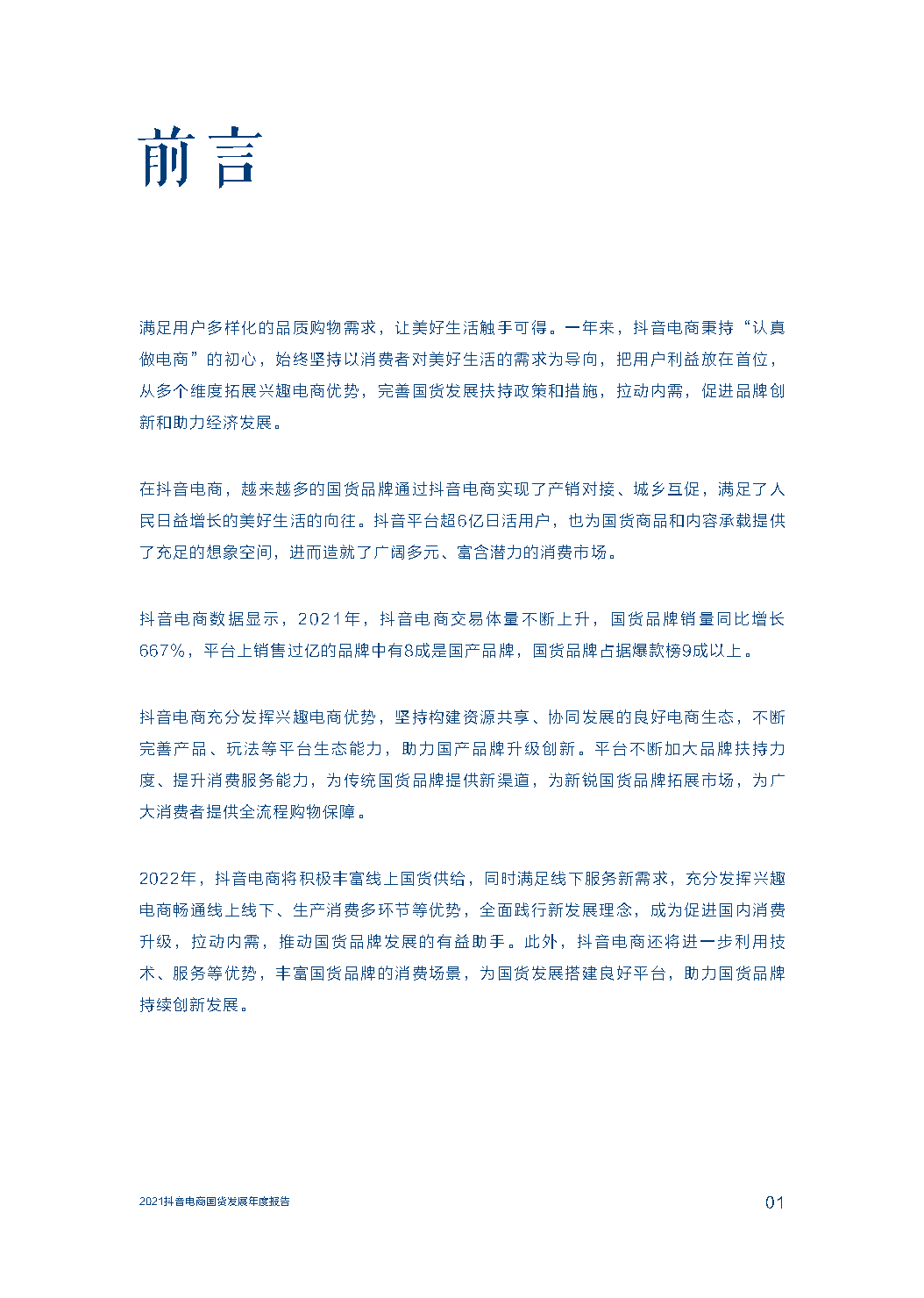 前言

满足用户多样化的品质购物需求，让美好生活触手可得。一年来，抖音电商秉持“认真做电商”的初心，始终坚持以消费者对美好生活的需求为导向，把用户利益放在首位，从多个维度拓展兴趣电商优势，完善国货发展扶持政策和措施，拉动内需，促进品牌创新和助力经济发展。

在抖音电商，越来越多的国货品牌通过抖音电商实现了产销对接、城乡互促，满足了人民日益增长的美好生活的向往。抖音平台超6亿日活用户，也为国货商品和内容承载提供了充足的想象空间，进而造就了广阔多元、富含潜力的消费市场。

抖音电商数据显示，2021年，抖音电商交易体量不断上升，国货品牌销量同比增长667%，平台上销售过亿的品牌中有8成是国产品牌，国货品牌占据爆款榜9成以上。

抖音电商充分发挥兴趣电商优势，坚持构建资源共享、协同发展的良好电商生态，不断完善产品、玩法等平台生态能力，助力国产品牌升级创新。平台不断加大品牌扶持力度、提升消费服务能力，为传统国货品牌提供新渠道，为新锐国货品牌拓展市场，为广大消费者提供全流程购物保障。

2022年，抖音电商将积极丰富线上国货供给，同时满足线下服务新需求，充分发挥兴趣电商畅通线上线下、生产消费多环节等优势，全面践行新发展理念，成为促进国内消费升级，拉动内需，推动国货品牌发展的有益助手。此外，抖音电商还将进一步利用技术、服务等优势，丰富国货品牌的消费场景，为国货发展搭建良好平台，助力国货品牌持续创新发展。

2021抖音电商国货发展年度报告

01